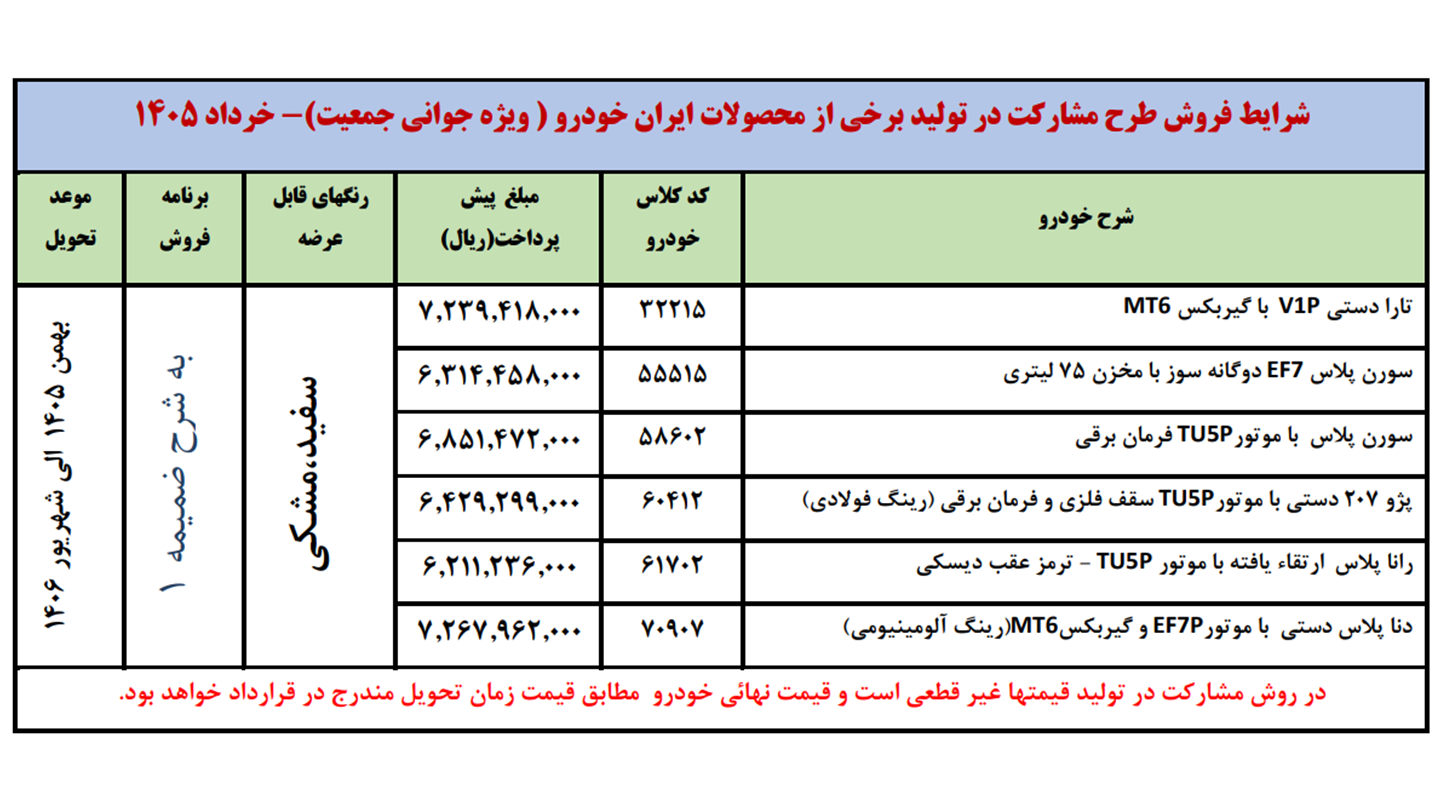 شرایط فروش طرح مشارکت در تولید برخی از محصولات ایران خودرو ( ویژه جوانی جمعیت)– خرداد ۱۴۰۵

| شرح خودرو | کد کلاس خودرو | مبلغ پیش پرداخت(ریال) | رنگهای قابل عرضه | برنامه فروش | موعد تحویل |
|---|---|---|---|---|---|
| تارا دستی V1P با گیربکس MT6 | ۳۲۲۱۵ | ۷,۲۳۹,۴۱۸,۰۰۰ | سفید،مشکی | به شرح ضمیمه ۱ | بهمن ۱۴۰۵ الی شهریور ۱۴۰۶ |
| سورن پلاس EF7 دوگانه سوز با مخزن ۷۵ لیتری | ۵۵۵۱۵ | ۶,۳۱۴,۴۵۸,۰۰۰ | | | |
| سورن پلاس با موتورTU5P فرمان برقی | ۵۸۶۰۲ | ۶,۸۵۱,۴۷۲,۰۰۰ | | | |
| پژو ۲۰۷ دستی با موتورTU5P سقف فلزی و فرمان برقی (رینگ فولادی) | ۶۰۴۱۲ | ۶,۴۲۹,۲۹۹,۰۰۰ | | | |
| رانا پلاس ارتقاء یافته با موتور TU5P – ترمز عقب دیسکی | ۶۱۷۰۲ | ۶,۲۱۱,۲۳۶,۰۰۰ | | | |
| دنا پلاس دستی با موتورEF7P و گیربکسMT6(رینگ آلومینیومی) | ۷۰۹۰۷ | ۷,۲۶۷,۹۶۲,۰۰۰ | | | |

در روش مشارکت در تولید قیمتها غیر قطعی است و قیمت نهائی خودرو مطابق قیمت زمان تحویل مندرج در قرارداد خواهد بود.